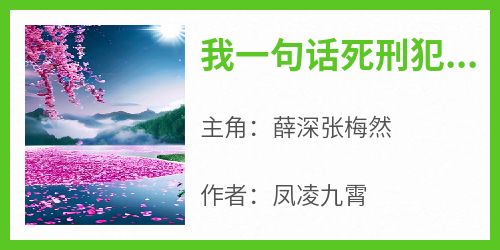 我一句话死刑犯...

主角：薛深张梅然

作者：凤凌九霄